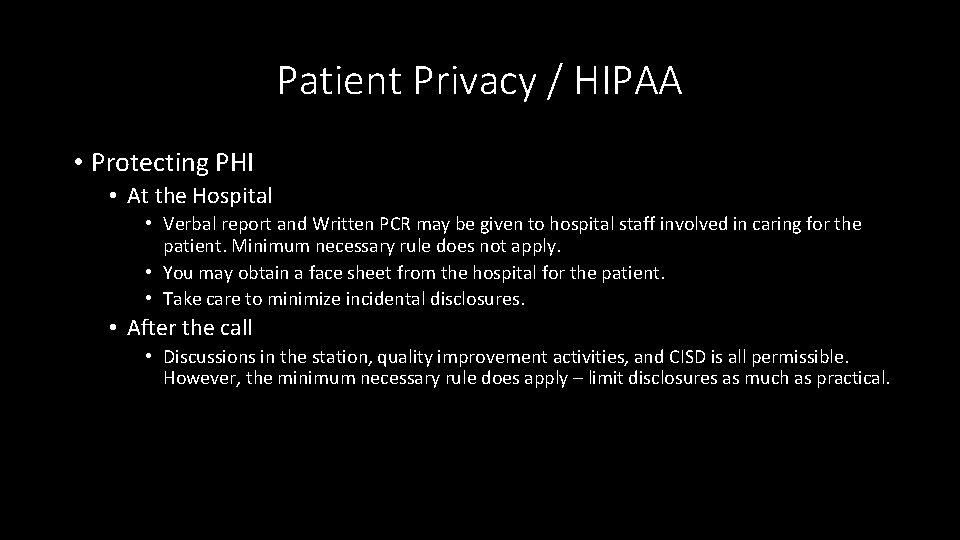 Patient Privacy / HIPAA

• Protecting PHI
  • At the Hospital
    • Verbal report and Written PCR may be given to hospital staff involved in caring for the patient. Minimum necessary rule does not apply.
    • You may obtain a face sheet from the hospital for the patient.
    • Take care to minimize incidental disclosures.
  • After the call
    • Discussions in the station, quality improvement activities, and CISD is all permissible. However, the minimum necessary rule does apply – limit disclosures as much as practical.